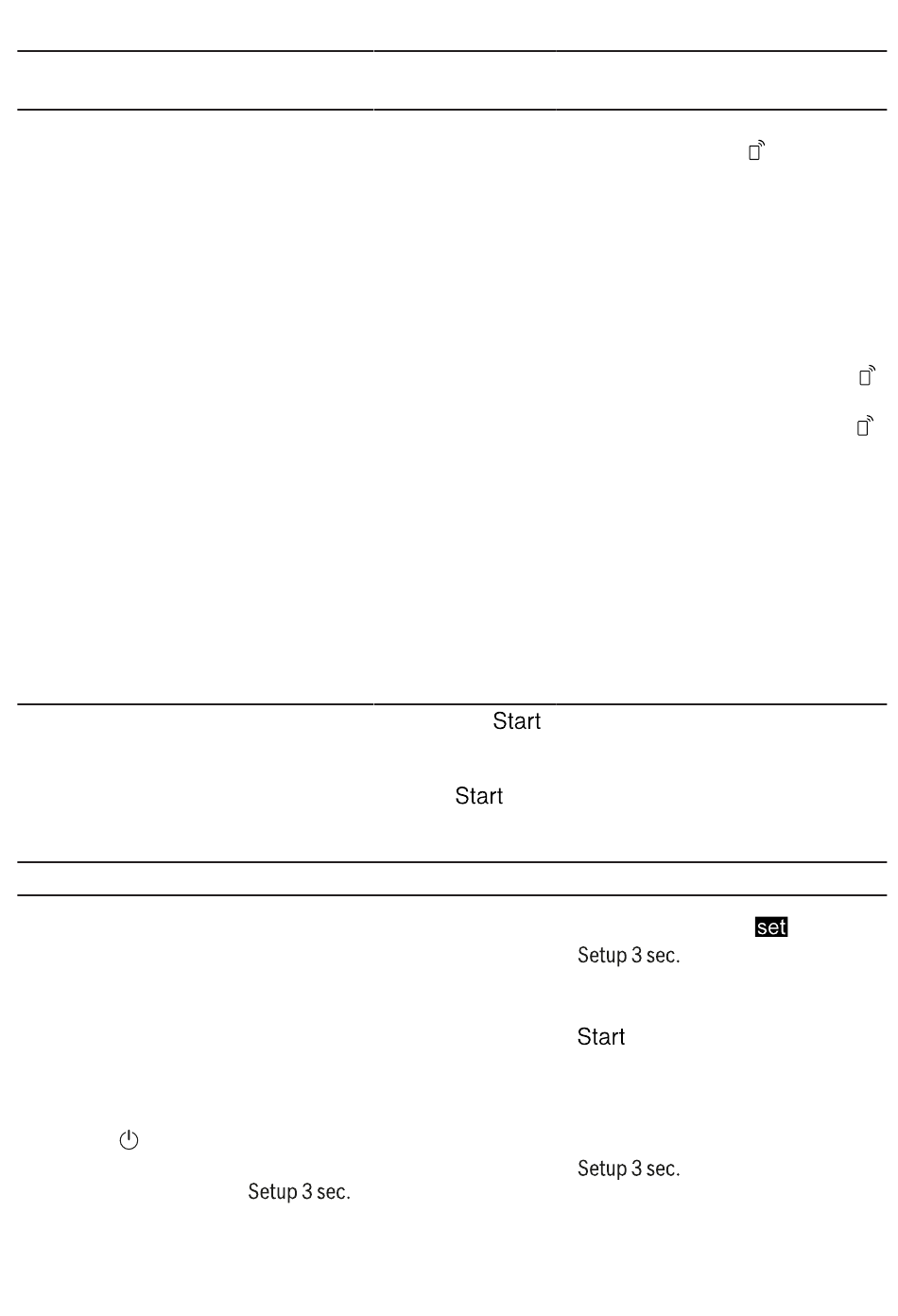 Start

Start

set

Setup 3 sec.

Start

Setup 3 sec.

Setup 3 sec.